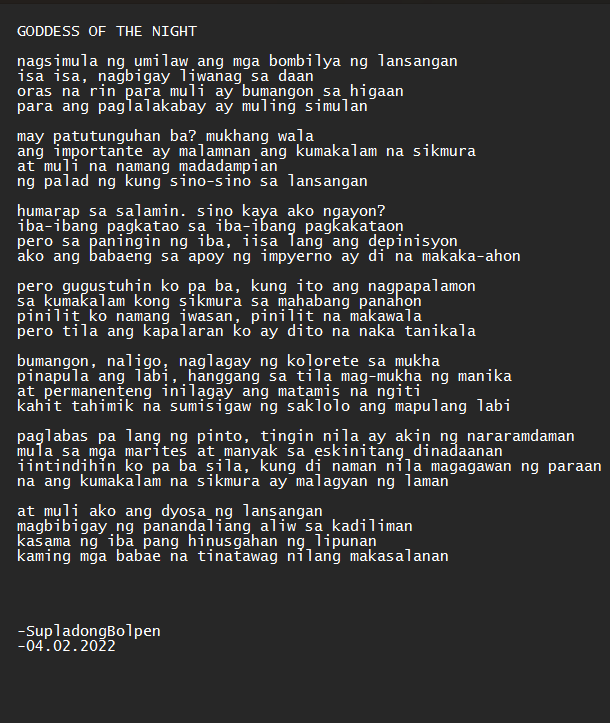 GODDESS OF THE NIGHT

nagsimula ng umilaw ang mga bombilya ng lansangan
isa isa, nagbigay liwanag sa daan
oras na rin para muli ay bumangon sa higaan
para ang paglalakabay ay muling simulan

may patutunguhan ba? mukhang wala
ang importante ay malamnan ang kumakalam na sikmura
at muli na namang madadampian
ng palad ng kung sino-sino sa lansangan

humarap sa salamin. sino kaya ako ngayon?
iba-ibang pagkatao sa iba-ibang pagkakataon
pero sa paningin ng iba, iisa lang ang depinisyon
ako ang babaeng sa apoy ng impyerno ay di na makaka-ahon

pero gugustuhin ko pa ba, kung ito ang nagpapalamon
sa kumakalam kong sikmura sa mahabang panahon
pinilit ko namang iwasan, pinilit na makawala
pero tila ang kapalaran ko ay dito na naka tanikala

bumangon, naligo, naglagay ng kolorete sa mukha
pinapula ang labi, hanggang sa tila mag-mukha ng manika
at permanenteng inilagay ang matamis na ngiti
kahit tahimik na sumisigaw ng saklolo ang mapulang labi

paglabas pa lang ng pinto, tingin nila ay akin ng nararamdaman
mula sa mga marites at manyak sa eskinitang dinadaanan
iintindihin ko pa ba sila, kung di naman nila magagawan ng paraan
na ang kumakalam na sikmura ay malagyan ng laman

at muli ako ang dyosa ng lansangan
magbibigay ng panandaliang aliw sa kadiliman
kasama ng iba pang hinusgahan ng lipunan
kaming mga babae na tinatawag nilang makasalanan

-SupladongBolpen
-04.02.2022